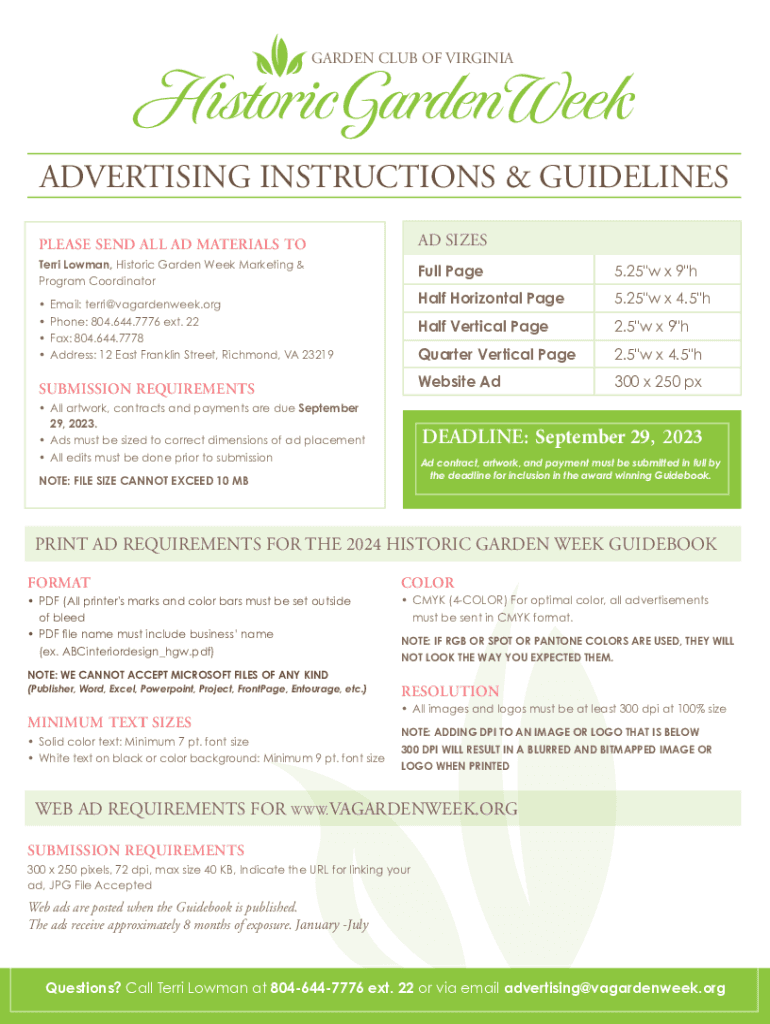 GARDEN CLUB OF VIRGINIA
Historic Garden Week

ADVERTISING INSTRUCTIONS & GUIDELINES

PLEASE SEND ALL AD MATERIALS TO

Terri Lowman, Historic Garden Week Marketing & Program Coordinator

• Email: terri@vagardenweek.org
• Phone: 804.644.7776 ext. 22
• Fax: 804.644.7778
• Address: 12 East Franklin Street, Richmond, VA 23219

SUBMISSION REQUIREMENTS

• All artwork, contracts and payments are due September 29, 2023.
• Ads must be sized to correct dimensions of ad placement
• All edits must be done prior to submission

NOTE: FILE SIZE CANNOT EXCEED 10 MB

AD SIZES

| Full Page | 5.25"w x 9"h |
|---|---|
| Half Horizontal Page | 5.25"w x 4.5"h |
| Half Vertical Page | 2.5"w x 9"h |
| Quarter Vertical Page | 2.5"w x 4.5"h |
| Website Ad | 300 x 250 px |

DEADLINE: September 29, 2023

Ad contract, artwork, and payment must be submitted in full by the deadline for inclusion in the award winning Guidebook.

PRINT AD REQUIREMENTS FOR THE 2024 HISTORIC GARDEN WEEK GUIDEBOOK

FORMAT

• PDF (All printer's marks and color bars must be set outside of bleed
• PDF file name must include business' name (ex. ABCinteriordesign_hgw.pdf)

NOTE: WE CANNOT ACCEPT MICROSOFT FILES OF ANY KIND (Publisher, Word, Excel, Powerpoint, Project, FrontPage, Entourage, etc.)

MINIMUM TEXT SIZES

• Solid color text: Minimum 7 pt. font size
• White text on black or color background: Minimum 9 pt. font size

COLOR

• CMYK (4-COLOR) For optimal color, all advertisements must be sent in CMYK format.

NOTE: IF RGB OR SPOT OR PANTONE COLORS ARE USED, THEY WILL NOT LOOK THE WAY YOU EXPECTED THEM.

RESOLUTION

• All images and logos must be at least 300 dpi at 100% size

NOTE: ADDING DPI TO AN IMAGE OR LOGO THAT IS BELOW 300 DPI WILL RESULT IN A BLURRED AND BITMAPPED IMAGE OR LOGO WHEN PRINTED

WEB AD REQUIREMENTS FOR www.VAGARDENWEEK.ORG

SUBMISSION REQUIREMENTS

300 x 250 pixels, 72 dpi, max size 40 KB, Indicate the URL for linking your ad, JPG File Accepted

Web ads are posted when the Guidebook is published.
The ads receive approximately 8 months of exposure. January -July

Questions? Call Terri Lowman at 804-644-7776 ext. 22 or via email advertising@vagardenweek.org